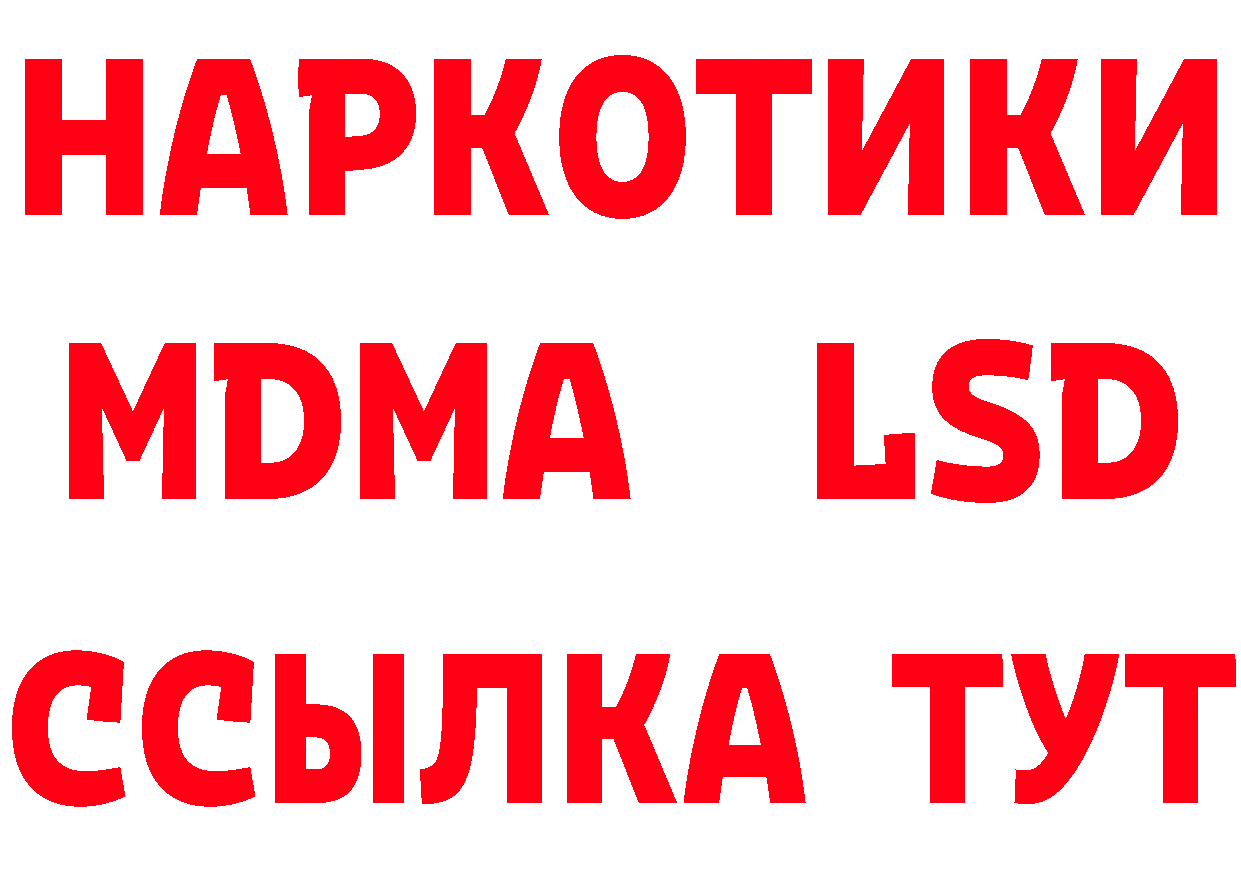 НАРКОТИКИ
MDMA LSD
ССЫЛКА ТУТ